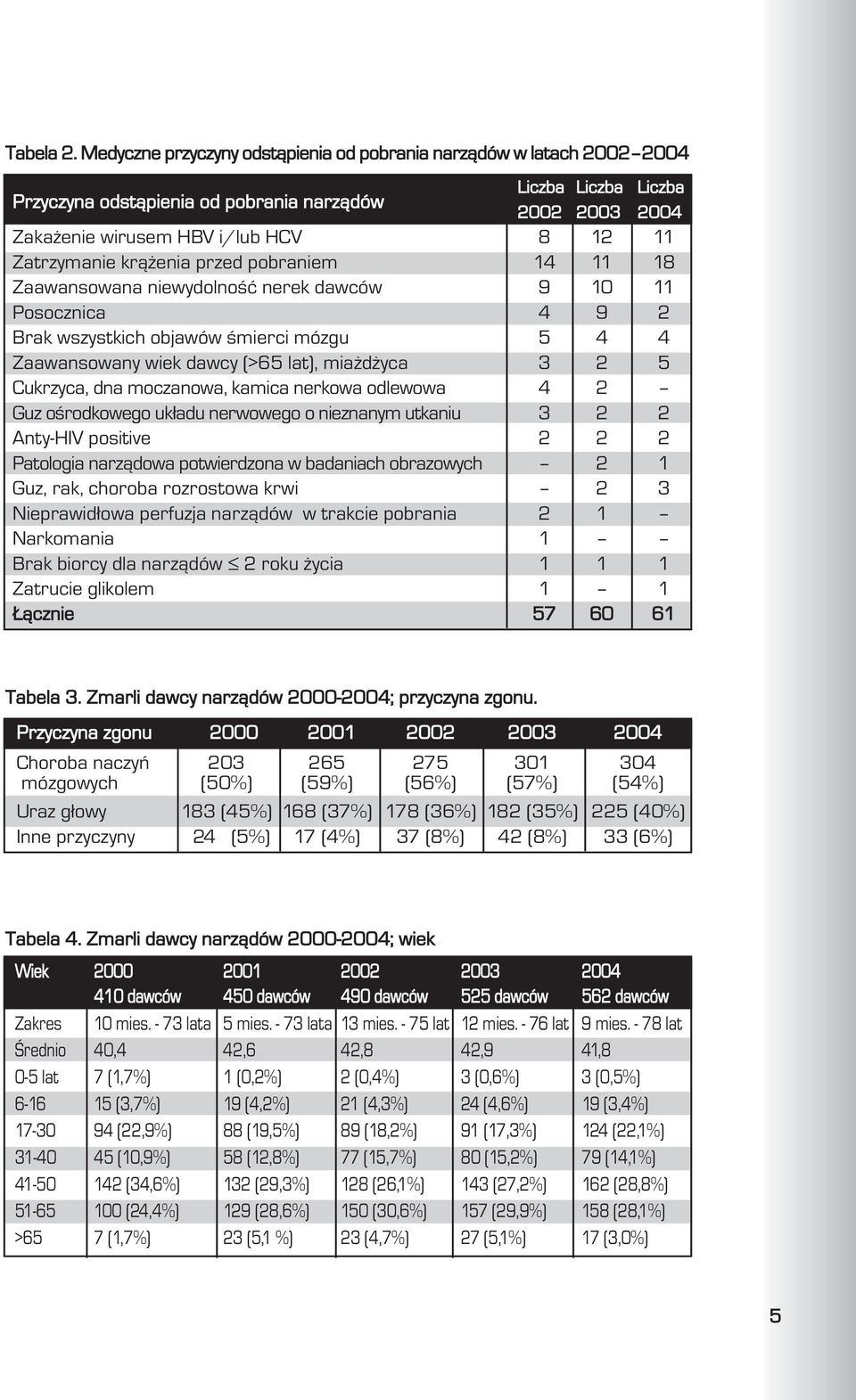 Tabela 2. Medyczne przyczyny odstąpienia od pobrania narządów w latach 2002–2004

| Przyczyna odstąpienia od pobrania narządów | Liczba 2002 | Liczba 2003 | Liczba 2004 |
|---|---|---|---|
| Zakażenie wirusem HBV i/lub HCV | 8 | 12 | 11 |
| Zatrzymanie krążenia przed pobraniem | 14 | 11 | 18 |
| Zaawansowana niewydolność nerek dawców | 9 | 10 | 11 |
| Posocznica | 4 | 9 | 2 |
| Brak wszystkich objawów śmierci mózgu | 5 | 4 | 4 |
| Zaawansowany wiek dawcy (>65 lat), miażdżyca | 3 | 2 | 5 |
| Cukrzyca, dna moczanowa, kamica nerkowa odlewowa | 4 | 2 | – |
| Guz ośrodkowego układu nerwowego o nieznanym utkaniu | 3 | 2 | 2 |
| Anty-HIV positive | 2 | 2 | 2 |
| Patologia narządowa potwierdzona w badaniach obrazowych | – | 2 | 1 |
| Guz, rak, choroba rozrostowa krwi | – | 2 | 3 |
| Nieprawidłowa perfuzja narządów w trakcie pobrania | 2 | 1 | – |
| Narkomania | 1 | – | – |
| Brak biorcy dla narządów $\leq$ 2 roku życia | 1 | 1 | 1 |
| Zatrucie glikolem | 1 | – | 1 |
| Łącznie | 57 | 60 | 61 |

Tabela 3. Zmarli dawcy narządów 2000-2004; przyczyna zgonu.

| Przyczyna zgonu | 2000 | 2001 | 2002 | 2003 | 2004 |
|---|---|---|---|---|---|
| Choroba naczyń mózgowych | 203 (50%) | 265 (59%) | 275 (56%) | 301 (57%) | 304 (54%) |
| Uraz głowy | 183 (45%) | 168 (37%) | 178 (36%) | 182 (35%) | 225 (40%) |
| Inne przyczyny | 24 (5%) | 17 (4%) | 37 (8%) | 42 (8%) | 33 (6%) |

Tabela 4. Zmarli dawcy narządów 2000-2004; wiek

| Wiek | 2000 410 dawców | 2001 450 dawców | 2002 490 dawców | 2003 525 dawców | 2004 562 dawców |
|---|---|---|---|---|---|
| Zakres | 10 mies. - 73 lata | 5 mies. - 73 lata | 13 mies. - 75 lat | 12 mies. - 76 lat | 9 mies. - 78 lat |
| Średnio | 40,4 | 42,6 | 42,8 | 42,9 | 41,8 |
| 0-5 lat | 7 (1,7%) | 1 (0,2%) | 2 (0,4%) | 3 (0,6%) | 3 (0,5%) |
| 6-16 | 15 (3,7%) | 19 (4,2%) | 21 (4,3%) | 24 (4,6%) | 19 (3,4%) |
| 17-30 | 94 (22,9%) | 88 (19,5%) | 89 (18,2%) | 91 (17,3%) | 124 (22,1%) |
| 31-40 | 45 (10,9%) | 58 (12,8%) | 77 (15,7%) | 80 (15,2%) | 79 (14,1%) |
| 41-50 | 142 (34,6%) | 132 (29,3%) | 128 (26,1%) | 143 (27,2%) | 162 (28,8%) |
| 51-65 | 100 (24,4%) | 129 (28,6%) | 150 (30,6%) | 157 (29,9%) | 158 (28,1%) |
| >65 | 7 (1,7%) | 23 (5,1 %) | 23 (4,7%) | 27 (5,1%) | 17 (3,0%) |

5